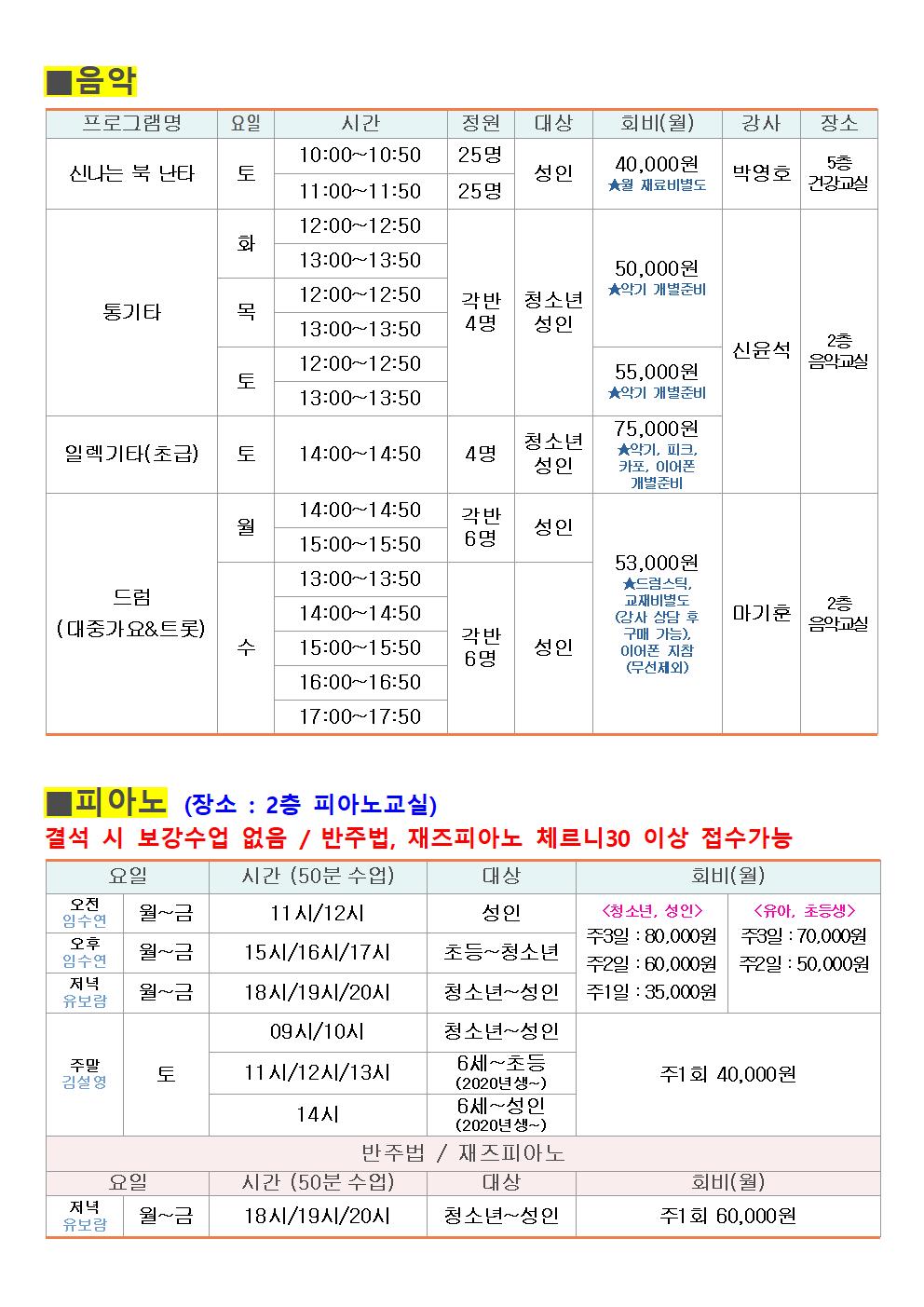 ■음악

| 프로그램명 | 요일 | 시간 | 정원 | 대상 | 회비(월) | 강사 | 장소 |
|---|---|---|---|---|---|---|---|
| 신나는 북 난타 | 토 | 10:00~10:50 | 25명 | 성인 | 40,000원 ★월 재료비별도 | 박영호 | 5층 건강교실 |
| | | 11:00~11:50 | 25명 | | | | |
| 통기타 | 화 | 12:00~12:50 | 각반 4명 | 청소년 성인 | 50,000원 ★악기 개별준비 | 신윤석 | 2층 음악교실 |
| | | 13:00~13:50 | | | | | |
| | 목 | 12:00~12:50 | | | | | |
| | | 13:00~13:50 | | | | | |
| | 토 | 12:00~12:50 | | | 55,000원 ★악기 개별준비 | | |
| | | 13:00~13:50 | | | | | |
| 일렉기타(초급) | 토 | 14:00~14:50 | 4명 | 청소년 성인 | 75,000원 ★악기, 피크, 카포, 이어폰 개별준비 | | |
| 드럼 (대중가요&트롯) | 월 | 14:00~14:50 | 각반 6명 | 성인 | 53,000원 ★드럼스틱, 교재비별도 (강사 상담 후 구매 가능), 이어폰 지참 (무선제외) | 마기훈 | 2층 음악교실 |
| | | 15:00~15:50 | | | | | |
| | 수 | 13:00~13:50 | 각반 6명 | 성인 | | | |
| | | 14:00~14:50 | | | | | |
| | | 15:00~15:50 | | | | | |
| | | 16:00~16:50 | | | | | |
| | | 17:00~17:50 | | | | | |

■피아노 (장소 : 2층 피아노교실)
결석 시 보강수업 없음 / 반주법, 재즈피아노 체르니30 이상 접수가능

| 요일 | | 시간 (50분 수업) | 대상 | 회비(월) | |
|---|---|---|---|---|---|
| 오전 임수연 | 월~금 | 11시/12시 | 성인 | <청소년, 성인> 주3일 : 80,000원 주2일 : 60,000원 주1일 : 35,000원 | <유아, 초등생> 주3일 : 70,000원 주2일 : 50,000원 |
| 오후 임수연 | 월~금 | 15시/16시/17시 | 초등~청소년 | | |
| 저녁 유보람 | 월~금 | 18시/19시/20시 | 청소년~성인 | | |
| 주말 김설영 | 토 | 09시/10시 | 청소년~성인 | 주1회 40,000원 | |
| | | 11시/12시/13시 | 6세~초등 (2020년생~) | | |
| | | 14시 | 6세~성인 (2020년생~) | | |
| 반주법 / 재즈피아노 | | | | | |
| 요일 | | 시간 (50분 수업) | 대상 | 회비(월) | |
| 저녁 유보람 | 월~금 | 18시/19시/20시 | 청소년~성인 | 주1회 60,000원 | |